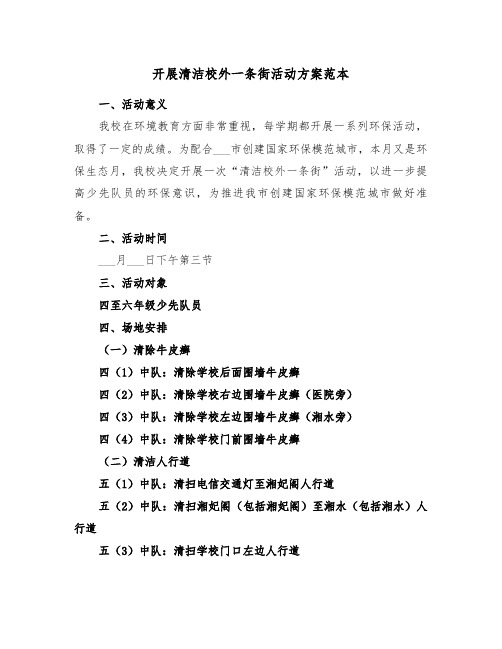 开展清洁校外一条街活动方案范本

一、活动意义

我校在环境教育方面非常重视，每学期都开展一系列环保活动，取得了一定的成绩。为配合___市创建国家环保模范城市，本月又是环保生态月，我校决定开展一次“清洁校外一条街”活动，以进一步提高少先队员的环保意识，为推进我市创建国家环保模范城市做好准备。

二、活动时间

___月___日下午第三节

三、活动对象

四至六年级少先队员

四、场地安排

（一）清除牛皮癣

四（1）中队：清除学校后面围墙牛皮癣

四（2）中队：清除学校右边围墙牛皮癣（医院旁）

四（3）中队：清除学校左边围墙牛皮癣（湘水旁）

四（4）中队：清除学校门前围墙牛皮癣

（二）清洁人行道

五（1）中队：清扫电信交通灯至湘妃阁人行道

五（2）中队：清扫湘妃阁（包括湘妃阁）至湘水（包括湘水）人行道

五（3）中队：清扫学校门口左边人行道